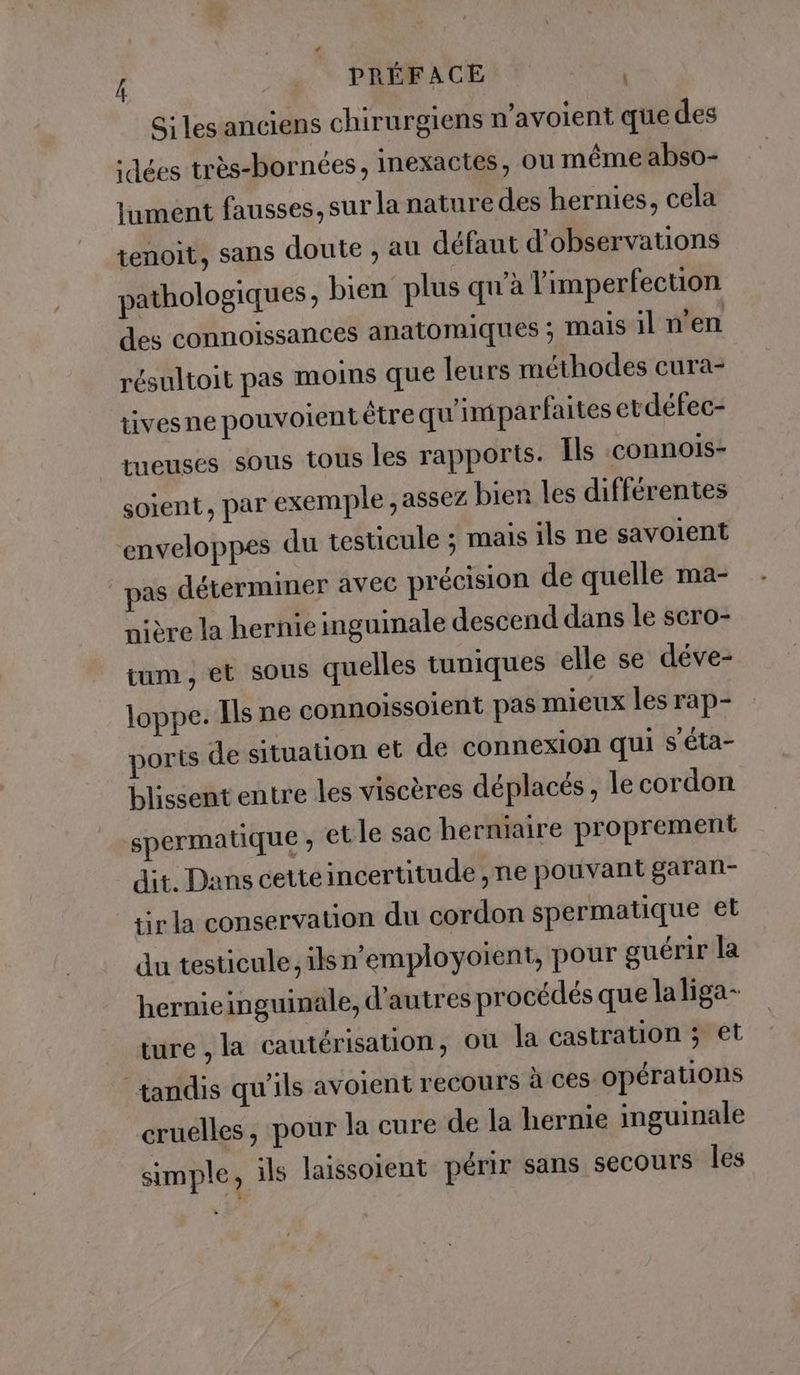 4 PRÉFACE

Si les anciens chirurgiens n'avoient que des idées très-bornées, inexactes, ou même absolument fausses, sur la nature des hernies, cela tenoit, sans doute, au défaut d'observations pathologiques, bien plus qu'à l'imperfection des connoissances anatomiques; mais il n'en résultoit pas moins que leurs méthodes curatives ne pouvoient être qu'imparfaites et défectueuses sous tous les rapports. Ils connoissoient, par exemple, assez bien les différentes enveloppes du testicule; mais ils ne savoient pas déterminer avec précision de quelle manière la hernie inguinale descend dans le scrotum, et sous quelles tuniques elle se développe. Ils ne connoissoient pas mieux les rapports de situation et de connexion qui s'établissent entre les viscères déplacés, le cordon spermatique, et le sac herniaire proprement dit. Dans cette incertitude, ne pouvant garantir la conservation du cordon spermatique et du testicule, ils n'employoient, pour guérir la hernie inguinale, d'autres procédés que la ligature, la cautérisation, ou la castration; et tandis qu'ils avoient recours à ces opérations cruelles, pour la cure de la hernie inguinale simple, ils laissoient périr sans secours les